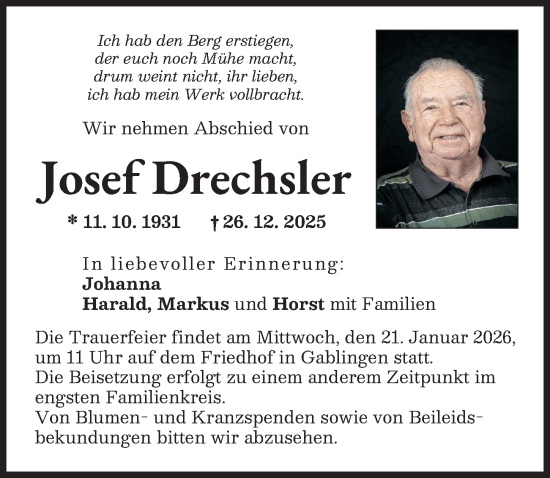 Ich hab den Berg erstiegen,
der euch noch Mühe macht,
drum weint nicht, ihr lieben,
ich hab mein Werk vollbracht.

Wir nehmen Abschied von

Josef Drechsler

* 11. 10. 1931 † 26. 12. 2025

In liebevoller Erinnerung:
Johanna
Harald, Markus und Horst mit Familien

Die Trauerfeier findet am Mittwoch, den 21. Januar 2026, um 11 Uhr auf dem Friedhof in Gablingen statt.
Die Beisetzung erfolgt zu einem anderem Zeitpunkt im engsten Familienkreis.
Von Blumen- und Kranzspenden sowie von Beileidsbekundungen bitten wir abzusehen.